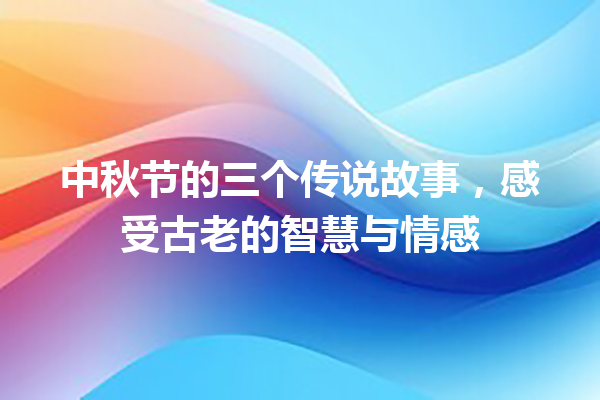 中秋节的三个传说故事，感受古老的智慧与情感